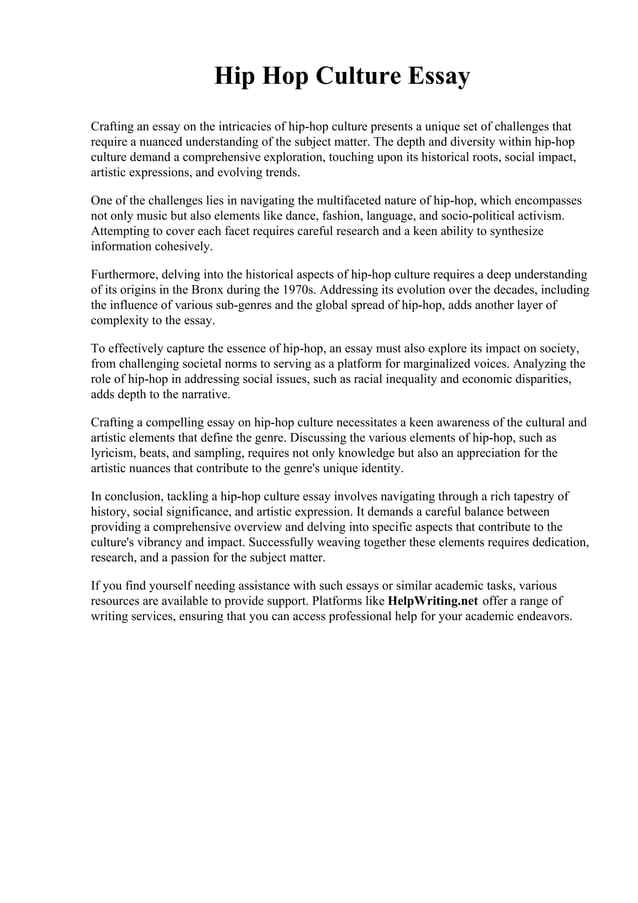 Hip Hop Culture Essay

Crafting an essay on the intricacies of hip-hop culture presents a unique set of challenges that require a nuanced understanding of the subject matter. The depth and diversity within hip-hop culture demand a comprehensive exploration, touching upon its historical roots, social impact, artistic expressions, and evolving trends.

One of the challenges lies in navigating the multifaceted nature of hip-hop, which encompasses not only music but also elements like dance, fashion, language, and socio-political activism. Attempting to cover each facet requires careful research and a keen ability to synthesize information cohesively.

Furthermore, delving into the historical aspects of hip-hop culture requires a deep understanding of its origins in the Bronx during the 1970s. Addressing its evolution over the decades, including the influence of various sub-genres and the global spread of hip-hop, adds another layer of complexity to the essay.

To effectively capture the essence of hip-hop, an essay must also explore its impact on society, from challenging societal norms to serving as a platform for marginalized voices. Analyzing the role of hip-hop in addressing social issues, such as racial inequality and economic disparities, adds depth to the narrative.

Crafting a compelling essay on hip-hop culture necessitates a keen awareness of the cultural and artistic elements that define the genre. Discussing the various elements of hip-hop, such as lyricism, beats, and sampling, requires not only knowledge but also an appreciation for the artistic nuances that contribute to the genre's unique identity.

In conclusion, tackling a hip-hop culture essay involves navigating through a rich tapestry of history, social significance, and artistic expression. It demands a careful balance between providing a comprehensive overview and delving into specific aspects that contribute to the culture's vibrancy and impact. Successfully weaving together these elements requires dedication, research, and a passion for the subject matter.

If you find yourself needing assistance with such essays or similar academic tasks, various resources are available to provide support. Platforms like HelpWriting.net offer a range of writing services, ensuring that you can access professional help for your academic endeavors.